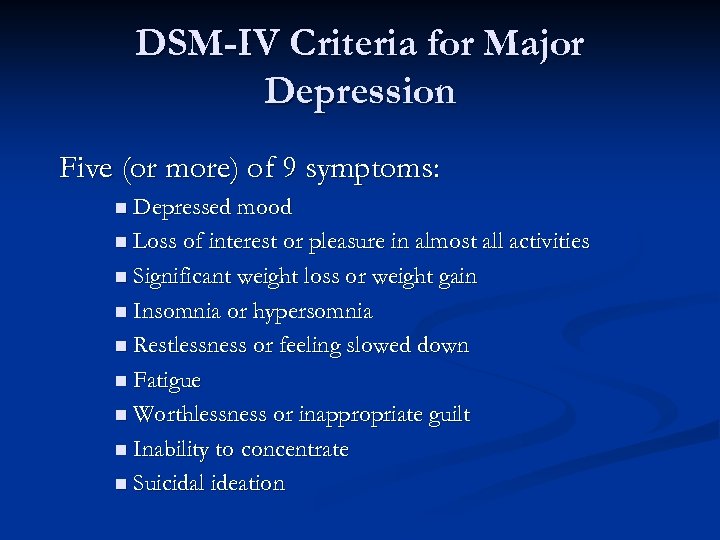 DSM-IV Criteria for Major Depression

Five (or more) of 9 symptoms:

- Depressed mood
- Loss of interest or pleasure in almost all activities
- Significant weight loss or weight gain
- Insomnia or hypersomnia
- Restlessness or feeling slowed down
- Fatigue
- Worthlessness or inappropriate guilt
- Inability to concentrate
- Suicidal ideation